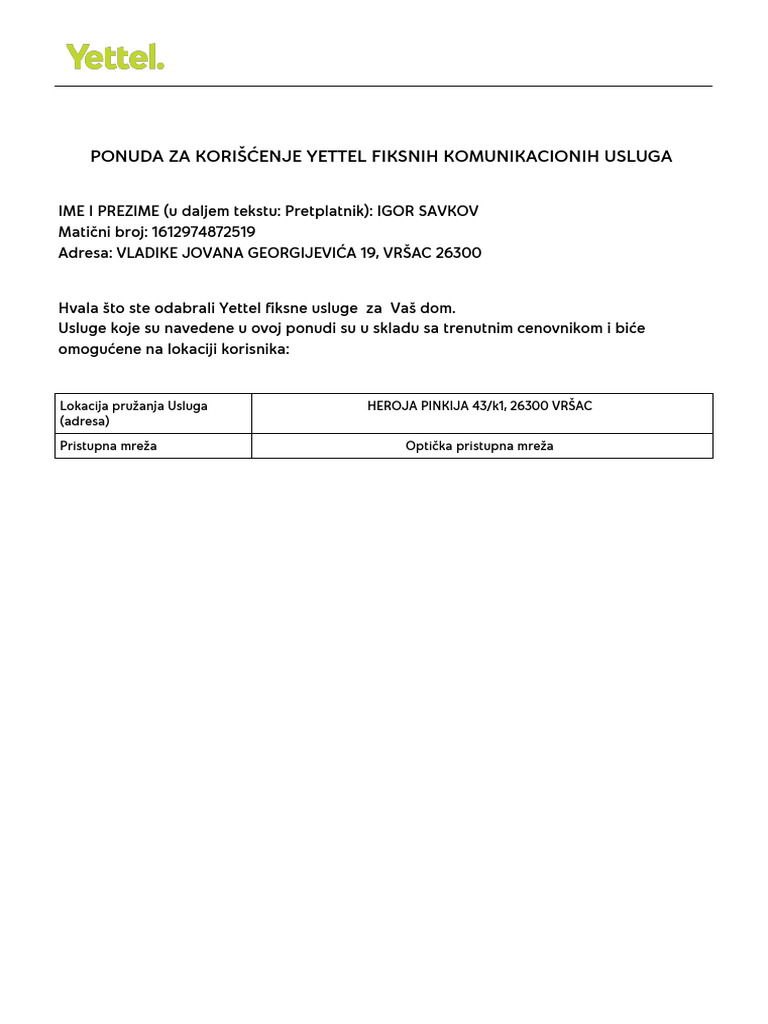 Yettel.

PONUDA ZA KORIŠĆENJE YETTEL FIKSNIH KOMUNIKACIONIH USLUGA

IME I PREZIME (u daljem tekstu: Pretplatnik): IGOR SAVKOV
Matični broj: 1612974872519
Adresa: VLADIKE JOVANA GEORGIJEVIĆA 19, VRŠAC 26300

Hvala što ste odabrali Yettel fiksne usluge za Vaš dom.
Usluge koje su navedene u ovoj ponudi su u skladu sa trenutnim cenovnikom i biće omogućene na lokaciji korisnika:

| Lokacija pružanja Usluga (adresa) | HEROJA PINKIJA 43/k1, 26300 VRŠAC |
|---|---|
| Pristupna mreža | Optička pristupna mreža |